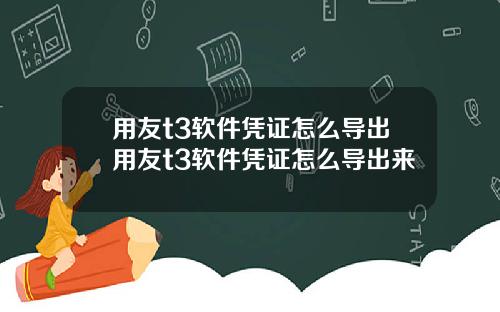 用友t3软件凭证怎么导出
用友t3软件凭证怎么导出来

STAT